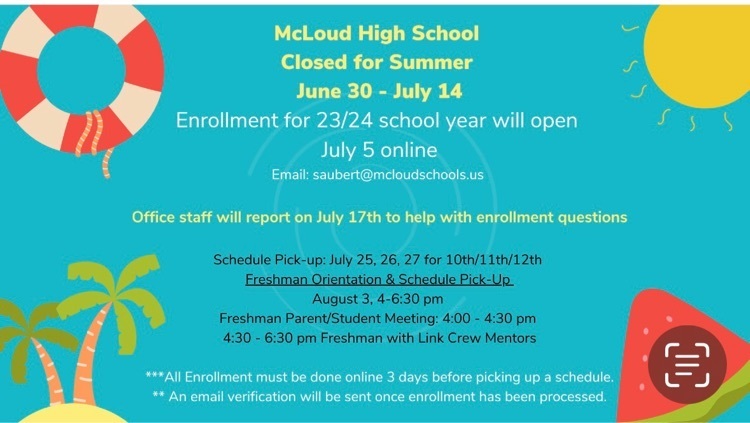 McLoud High School
Closed for Summer
June 30 - July 14

Enrollment for 23/24 school year will open
July 5 online
Email: saubert@mcloudschools.us

Office staff will report on July 17th to help with enrollment questions

Schedule Pick-up: July 25, 26, 27 for 10th/11th/12th
Freshman Orientation & Schedule Pick-Up
August 3, 4-6:30 pm
Freshman Parent/Student Meeting: 4:00 - 4:30 pm
4:30 - 6:30 pm Freshman with Link Crew Mentors

***All Enrollment must be done online 3 days before picking up a schedule.
** An email verification will be sent once enrollment has been processed.